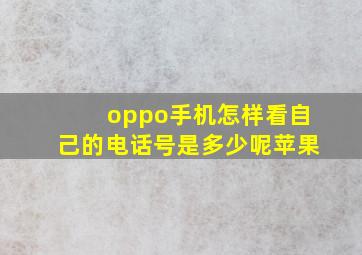 oppo手机怎样看自己的电话号是多少呢苹果